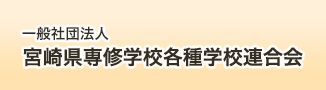 一般社団法人
宮崎県専修学校各種学校連合会